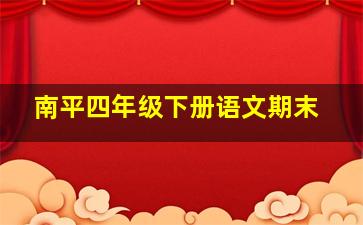 南平四年级下册语文期末